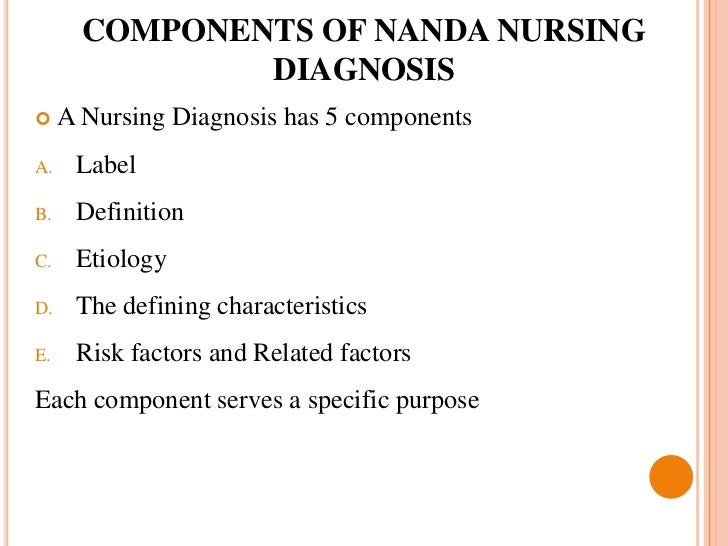 COMPONENTS OF NANDA NURSING DIAGNOSIS

A Nursing Diagnosis has 5 components

A. Label

B. Definition

C. Etiology

D. The defining characteristics

E. Risk factors and Related factors

Each component serves a specific purpose